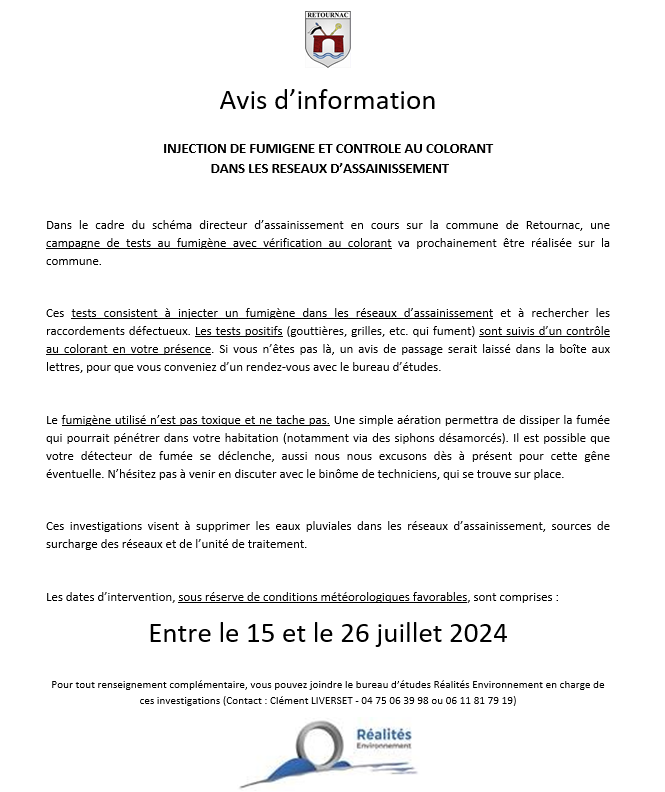 RETOURNAC

Avis d'information

INJECTION DE FUMIGENE ET CONTROLE AU COLORANT
DANS LES RESEAUX D'ASSAINISSEMENT

Dans le cadre du schéma directeur d'assainissement en cours sur la commune de Retournac, une campagne de tests au fumigène avec vérification au colorant va prochainement être réalisée sur la commune.

Ces tests consistent à injecter un fumigène dans les réseaux d'assainissement et à rechercher les raccordements défectueux. Les tests positifs (gouttières, grilles, etc. qui fument) sont suivis d'un contrôle au colorant en votre présence. Si vous n'êtes pas là, un avis de passage serait laissé dans la boîte aux lettres, pour que vous conveniez d'un rendez-vous avec le bureau d'études.

Le fumigène utilisé n'est pas toxique et ne tache pas. Une simple aération permettra de dissiper la fumée qui pourrait pénétrer dans votre habitation (notamment via des siphons désamorcés). Il est possible que votre détecteur de fumée se déclenche, aussi nous nous excusons dès à présent pour cette gêne éventuelle. N'hésitez pas à venir en discuter avec le binôme de techniciens, qui se trouve sur place.

Ces investigations visent à supprimer les eaux pluviales dans les réseaux d'assainissement, sources de surcharge des réseaux et de l'unité de traitement.

Les dates d'intervention, sous réserve de conditions météorologiques favorables, sont comprises :

Entre le 15 et le 26 juillet 2024

Pour tout renseignement complémentaire, vous pouvez joindre le bureau d'études Réalités Environnement en charge de ces investigations (Contact : Clément LIVERSET - 04 75 06 39 98 ou 06 11 81 79 19)

Réalités
Environnement